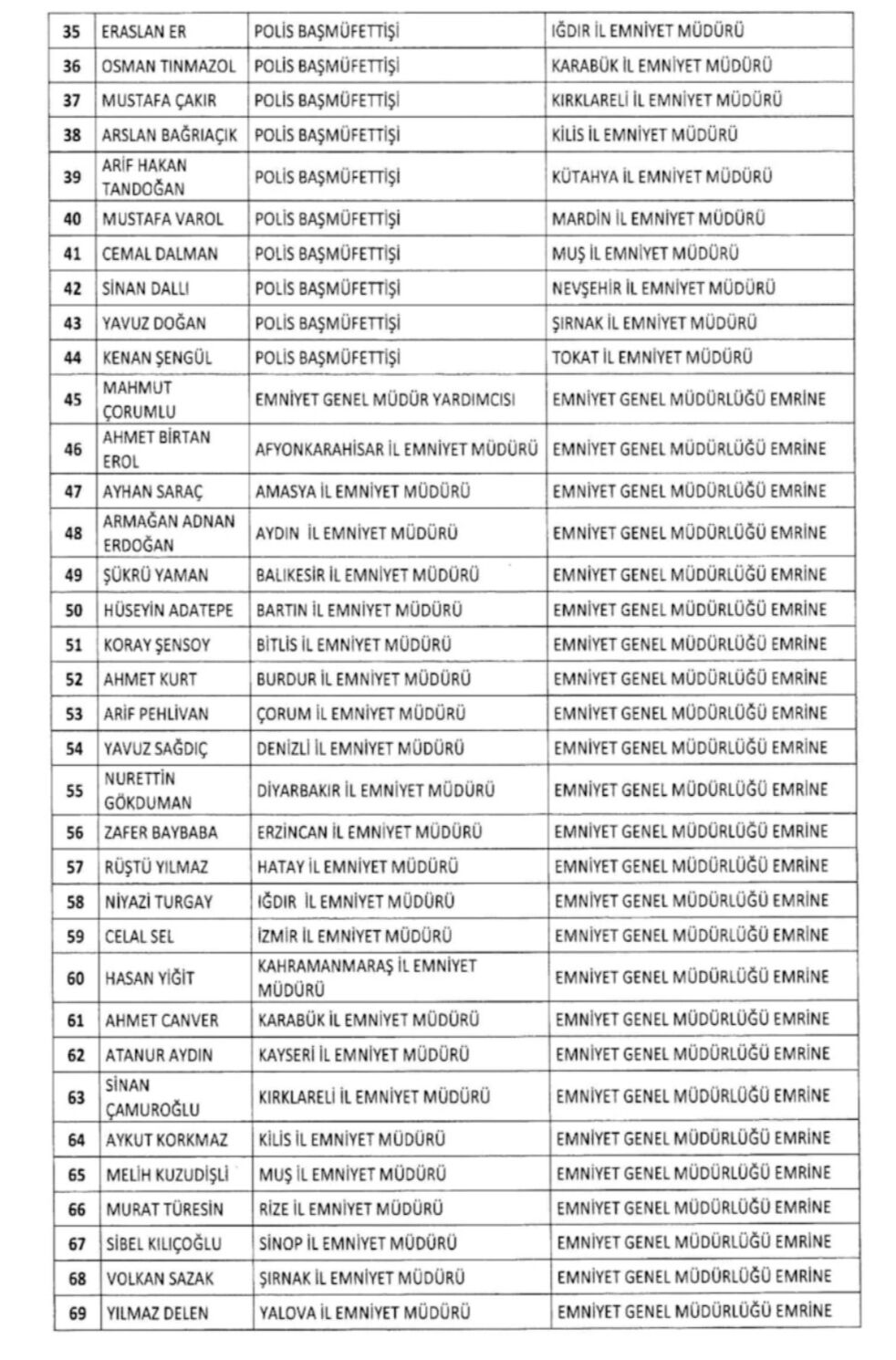 | 35 | ERASLAN ER | POLİS BAŞMÜFETTİŞİ | IĞDIR İL EMNİYET MÜDÜRÜ |
|---|---|---|---|
| 36 | OSMAN TINMAZOL | POLİS BAŞMÜFETTİŞİ | KARABÜK İL EMNİYET MÜDÜRÜ |
| 37 | MUSTAFA ÇAKIR | POLİS BAŞMÜFETTİŞİ | KIRKLARELİ İL EMNİYET MÜDÜRÜ |
| 38 | ARSLAN BAĞRIAÇIK | POLİS BAŞMÜFETTİŞİ | KİLİS İL EMNİYET MÜDÜRÜ |
| 39 | ARİF HAKAN TANDOĞAN | POLİS BAŞMÜFETTİŞİ | KÜTAHYA İL EMNİYET MÜDÜRÜ |
| 40 | MUSTAFA VAROL | POLİS BAŞMÜFETTİŞİ | MARDİN İL EMNİYET MÜDÜRÜ |
| 41 | CEMAL DALMAN | POLİS BAŞMÜFETTİŞİ | MUŞ İL EMNİYET MÜDÜRÜ |
| 42 | SİNAN DALLI | POLİS BAŞMÜFETTİŞİ | NEVŞEHİR İL EMNİYET MÜDÜRÜ |
| 43 | YAVUZ DOĞAN | POLİS BAŞMÜFETTİŞİ | ŞIRNAK İL EMNİYET MÜDÜRÜ |
| 44 | KENAN ŞENGÜL | POLİS BAŞMÜFETTİŞİ | TOKAT İL EMNİYET MÜDÜRÜ |
| 45 | MAHMUT ÇORUMLU | EMNİYET GENEL MÜDÜR YARDIMCISI | EMNİYET GENEL MÜDÜRLÜĞÜ EMRİNE |
| 46 | AHMET BİRTAN EROL | AFYONKARAHİSAR İL EMNİYET MÜDÜRÜ | EMNİYET GENEL MÜDÜRLÜĞÜ EMRİNE |
| 47 | AYHAN SARAÇ | AMASYA İL EMNİYET MÜDÜRÜ | EMNİYET GENEL MÜDÜRLÜĞÜ EMRİNE |
| 48 | ARMAĞAN ADNAN ERDOĞAN | AYDIN İL EMNİYET MÜDÜRÜ | EMNİYET GENEL MÜDÜRLÜĞÜ EMRİNE |
| 49 | ŞÜKRÜ YAMAN | BALIKESİR İL EMNİYET MÜDÜRÜ | EMNİYET GENEL MÜDÜRLÜĞÜ EMRİNE |
| 50 | HÜSEYİN ADATEPE | BARTIN İL EMNİYET MÜDÜRÜ | EMNİYET GENEL MÜDÜRLÜĞÜ EMRİNE |
| 51 | KORAY ŞENSOY | BİTLİS İL EMNİYET MÜDÜRÜ | EMNİYET GENEL MÜDÜRLÜĞÜ EMRİNE |
| 52 | AHMET KURT | BURDUR İL EMNİYET MÜDÜRÜ | EMNİYET GENEL MÜDÜRLÜĞÜ EMRİNE |
| 53 | ARİF PEHLİVAN | ÇORUM İL EMNİYET MÜDÜRÜ | EMNİYET GENEL MÜDÜRLÜĞÜ EMRİNE |
| 54 | YAVUZ SAĞDIÇ | DENİZLİ İL EMNİYET MÜDÜRÜ | EMNİYET GENEL MÜDÜRLÜĞÜ EMRİNE |
| 55 | NURETTİN GÖKDUMAN | DİYARBAKIR İL EMNİYET MÜDÜRÜ | EMNİYET GENEL MÜDÜRLÜĞÜ EMRİNE |
| 56 | ZAFER BAYBABA | ERZİNCAN İL EMNİYET MÜDÜRÜ | EMNİYET GENEL MÜDÜRLÜĞÜ EMRİNE |
| 57 | RÜŞTÜ YILMAZ | HATAY İL EMNİYET MÜDÜRÜ | EMNİYET GENEL MÜDÜRLÜĞÜ EMRİNE |
| 58 | NİYAZİ TURGAY | IĞDIR İL EMNİYET MÜDÜRÜ | EMNİYET GENEL MÜDÜRLÜĞÜ EMRİNE |
| 59 | CELAL SEL | İZMİR İL EMNİYET MÜDÜRÜ | EMNİYET GENEL MÜDÜRLÜĞÜ EMRİNE |
| 60 | HASAN YİĞİT | KAHRAMANMARAŞ İL EMNİYET MÜDÜRÜ | EMNİYET GENEL MÜDÜRLÜĞÜ EMRİNE |
| 61 | AHMET CANVER | KARABÜK İL EMNİYET MÜDÜRÜ | EMNİYET GENEL MÜDÜRLÜĞÜ EMRİNE |
| 62 | ATANUR AYDIN | KAYSERİ İL EMNİYET MÜDÜRÜ | EMNİYET GENEL MÜDÜRLÜĞÜ EMRİNE |
| 63 | SİNAN ÇAMUROĞLU | KIRKLARELİ İL EMNİYET MÜDÜRÜ | EMNİYET GENEL MÜDÜRLÜĞÜ EMRİNE |
| 64 | AYKUT KORKMAZ | KİLİS İL EMNİYET MÜDÜRÜ | EMNİYET GENEL MÜDÜRLÜĞÜ EMRİNE |
| 65 | MELİH KUZUDİŞLİ | MUŞ İL EMNİYET MÜDÜRÜ | EMNİYET GENEL MÜDÜRLÜĞÜ EMRİNE |
| 66 | MURAT TÜRESİN | RİZE İL EMNİYET MÜDÜRÜ | EMNİYET GENEL MÜDÜRLÜĞÜ EMRİNE |
| 67 | SİBEL KILIÇOĞLU | SİNOP İL EMNİYET MÜDÜRÜ | EMNİYET GENEL MÜDÜRLÜĞÜ EMRİNE |
| 68 | VOLKAN SAZAK | ŞIRNAK İL EMNİYET MÜDÜRÜ | EMNİYET GENEL MÜDÜRLÜĞÜ EMRİNE |
| 69 | YILMAZ DELEN | YALOVA İL EMNİYET MÜDÜRÜ | EMNİYET GENEL MÜDÜRLÜĞÜ EMRİNE |